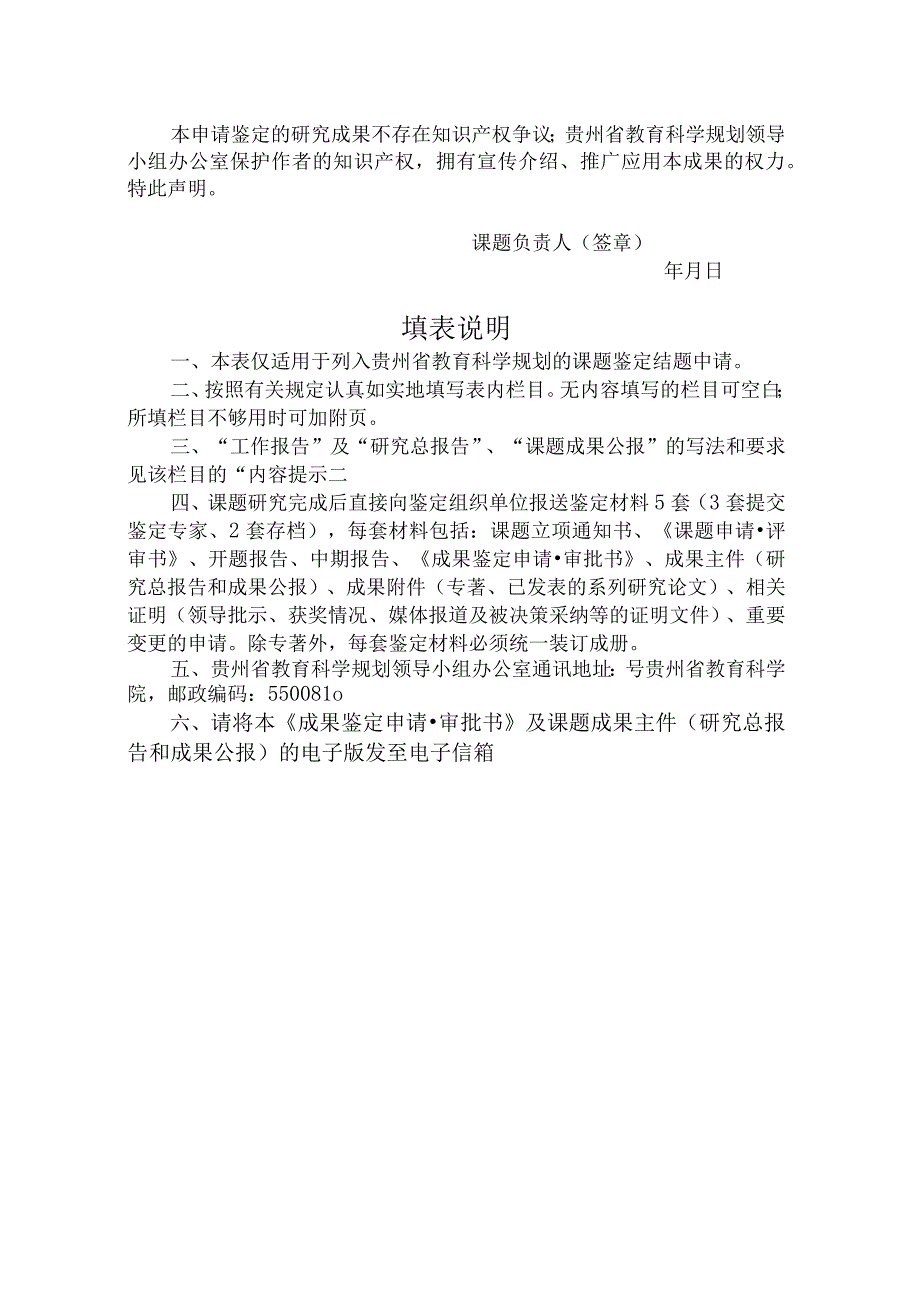 本申请鉴定的研究成果不存在知识产权争议;贵州省教育科学规划领导小组办公室保护作者的知识产权，拥有宣传介绍、推广应用本成果的权力。特此声明。

课题负责人（签章）

年月日

填表说明

一、本表仅适用于列入贵州省教育科学规划的课题鉴定结题申请。

二、按照有关规定认真如实地填写表内栏目。无内容填写的栏目可空白;所填栏目不够用时可加附页。

三、“工作报告”及“研究总报告”、“课题成果公报”的写法和要求见该栏目的“内容提示二

四、课题研究完成后直接向鉴定组织单位报送鉴定材料5套（3套提交鉴定专家、2套存档），每套材料包括：课题立项通知书、《课题申请•评审书》、开题报告、中期报告、《成果鉴定申请•审批书》、成果主件（研究总报告和成果公报）、成果附件（专著、已发表的系列研究论文）、相关证明（领导批示、获奖情况、媒体报道及被决策采纳等的证明文件）、重要变更的申请。除专著外，每套鉴定材料必须统一装订成册。

五、贵州省教育科学规划领导小组办公室通讯地址：号贵州省教育科学院，邮政编码：550081o

六、请将本《成果鉴定申请•审批书》及课题成果主件（研究总报告和成果公报）的电子版发至电子信箱